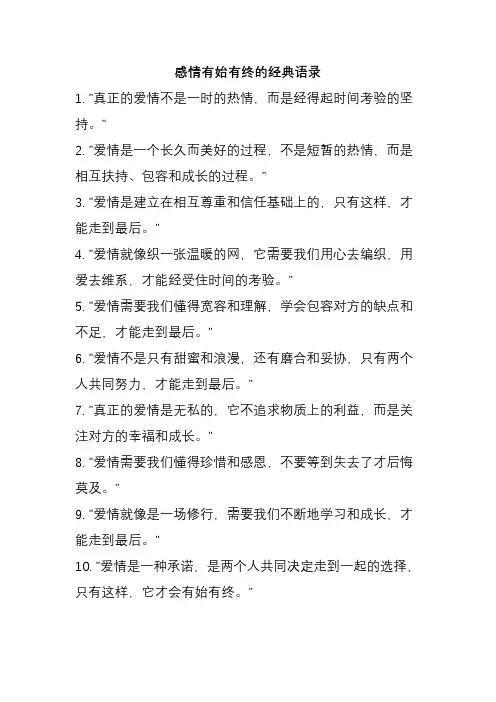 感情有始有终的经典语录

1. "真正的爱情不是一时的热情，而是经得起时间考验的坚持。"

2. "爱情是一个长久而美好的过程，不是短暂的热情，而是相互扶持、包容和成长的过程。"

3. "爱情是建立在相互尊重和信任基础上的，只有这样，才能走到最后。"

4. "爱情就像织一张温暖的网，它需要我们用心去编织、用爱去维系，才能经受住时间的考验。"

5. "爱情需要我们懂得宽容和理解，学会包容对方的缺点和不足，才能走到最后。"

6. "爱情不是只有甜蜜和浪漫，还有磨合和妥协，只有两个人共同努力，才能走到最后。"

7. "真正的爱情是无私的，它不追求物质上的利益，而是关注对方的幸福和成长。"

8. "爱情需要我们懂得珍惜和感恩，不要等到失去了才后悔莫及。"

9. "爱情就像是一场修行，需要我们不断地学习和成长，才能走到最后。"

10. "爱情是一种承诺，是两个人共同决定走到一起的选择，只有这样，它才会有始有终。"